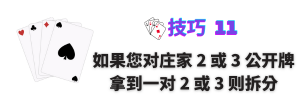 技巧 11

如果您对庄家 2 或 3 公开牌
拿到一对 2 或 3 则拆分